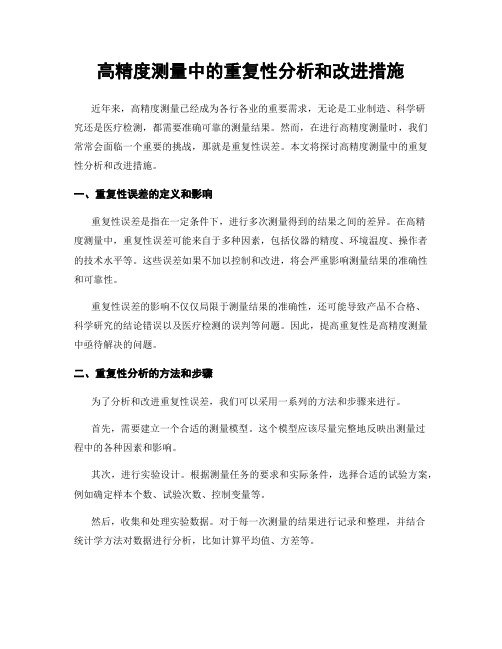 高精度测量中的重复性分析和改进措施

近年来，高精度测量已经成为各行各业的重要需求，无论是工业制造、科学研究还是医疗检测，都需要准确可靠的测量结果。然而，在进行高精度测量时，我们常常会面临一个重要的挑战，那就是重复性误差。本文将探讨高精度测量中的重复性分析和改进措施。

一、重复性误差的定义和影响

重复性误差是指在一定条件下，进行多次测量得到的结果之间的差异。在高精度测量中，重复性误差可能来自于多种因素，包括仪器的精度、环境温度、操作者的技术水平等。这些误差如果不加以控制和改进，将会严重影响测量结果的准确性和可靠性。

重复性误差的影响不仅仅局限于测量结果的准确性，还可能导致产品不合格、科学研究的结论错误以及医疗检测的误判等问题。因此，提高重复性是高精度测量中亟待解决的问题。

二、重复性分析的方法和步骤

为了分析和改进重复性误差，我们可以采用一系列的方法和步骤来进行。

首先，需要建立一个合适的测量模型。这个模型应该尽量完整地反映出测量过程中的各种因素和影响。

其次，进行实验设计。根据测量任务的要求和实际条件，选择合适的试验方案，例如确定样本个数、试验次数、控制变量等。

然后，收集和处理实验数据。对于每一次测量的结果进行记录和整理，并结合统计学方法对数据进行分析，比如计算平均值、方差等。